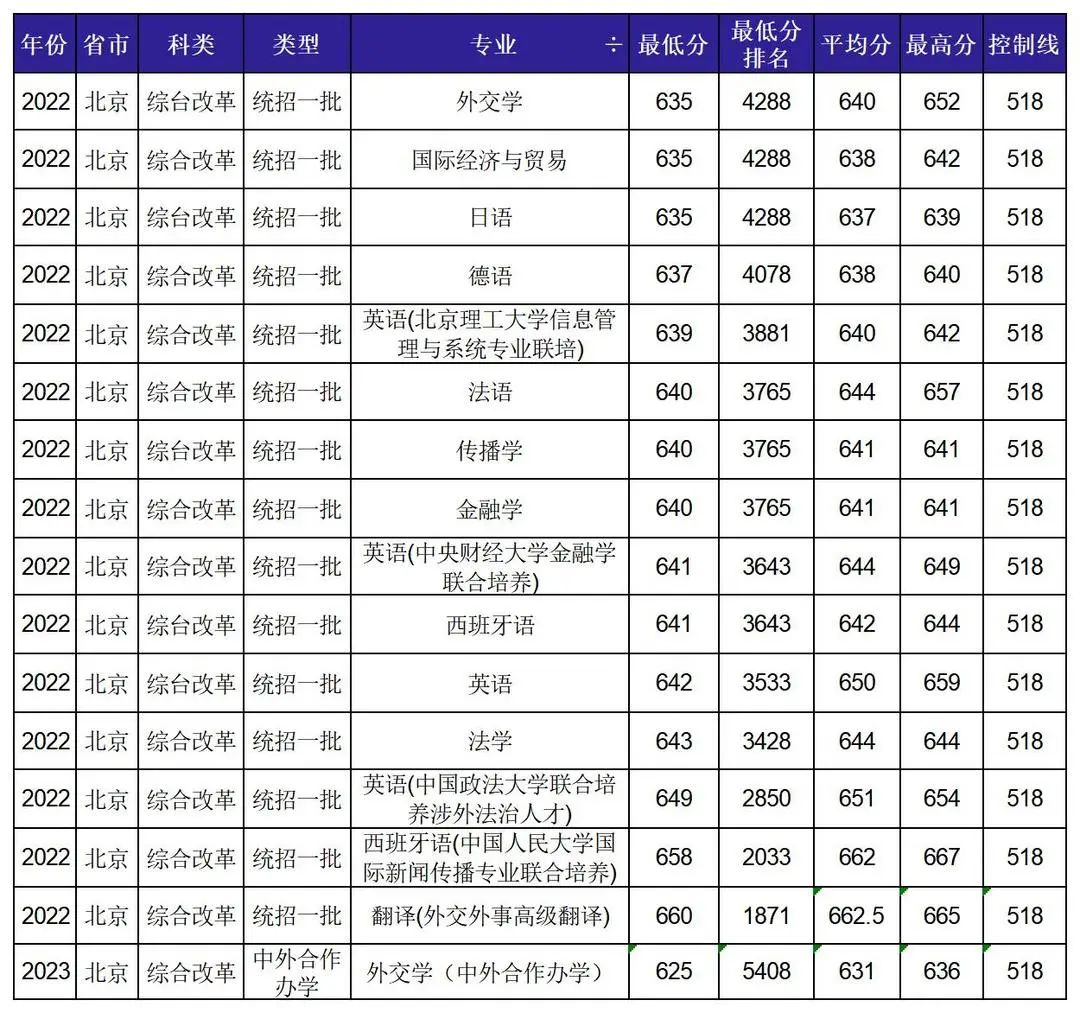 | 年份 | 省市 | 科类 | 类型 | 专业 ÷ | 最低分 | 最低分排名 | 平均分 | 最高分 | 控制线 |
|---|---|---|---|---|---|---|---|---|---|
| 2022 | 北京 | 综合改革 | 统招一批 | 外交学 | 635 | 4288 | 640 | 652 | 518 |
| 2022 | 北京 | 综合改革 | 统招一批 | 国际经济与贸易 | 635 | 4288 | 638 | 642 | 518 |
| 2022 | 北京 | 综合改革 | 统招一批 | 日语 | 635 | 4288 | 637 | 639 | 518 |
| 2022 | 北京 | 综合改革 | 统招一批 | 德语 | 637 | 4078 | 638 | 640 | 518 |
| 2022 | 北京 | 综合改革 | 统招一批 | 英语(北京理工大学信息管理与系统专业联培) | 639 | 3881 | 640 | 642 | 518 |
| 2022 | 北京 | 综合改革 | 统招一批 | 法语 | 640 | 3765 | 644 | 657 | 518 |
| 2022 | 北京 | 综合改革 | 统招一批 | 传播学 | 640 | 3765 | 641 | 641 | 518 |
| 2022 | 北京 | 综合改革 | 统招一批 | 金融学 | 640 | 3765 | 641 | 641 | 518 |
| 2022 | 北京 | 综合改革 | 统招一批 | 英语(中央财经大学金融学联合培养) | 641 | 3643 | 644 | 649 | 518 |
| 2022 | 北京 | 综合改革 | 统招一批 | 西班牙语 | 641 | 3643 | 642 | 644 | 518 |
| 2022 | 北京 | 综合改革 | 统招一批 | 英语 | 642 | 3533 | 650 | 659 | 518 |
| 2022 | 北京 | 综合改革 | 统招一批 | 法学 | 643 | 3428 | 644 | 644 | 518 |
| 2022 | 北京 | 综合改革 | 统招一批 | 英语(中国政法大学联合培养涉外法治人才) | 649 | 2850 | 651 | 654 | 518 |
| 2022 | 北京 | 综合改革 | 统招一批 | 西班牙语(中国人民大学国际新闻传播专业联合培养) | 658 | 2033 | 662 | 667 | 518 |
| 2022 | 北京 | 综合改革 | 统招一批 | 翻译(外交外事高级翻译) | 660 | 1871 | 662.5 | 665 | 518 |
| 2023 | 北京 | 综合改革 | 中外合作办学 | 外交学（中外合作办学） | 625 | 5408 | 631 | 636 | 518 |